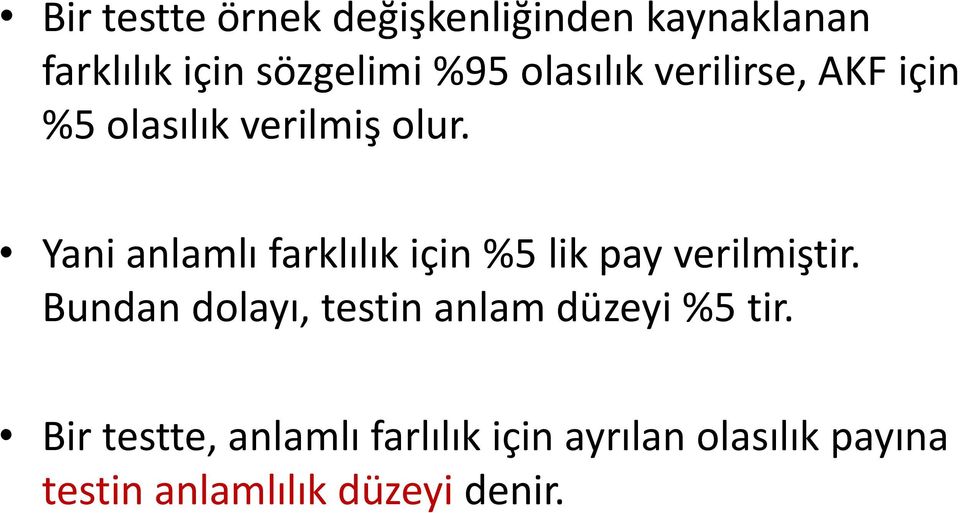 • Bir testte örnek değişkenliğinden kaynaklanan farklılık için sözgelimi %95 olasılık verilirse, AKF için %5 olasılık verilmiş olur.

• Yani anlamlı farklılık için %5 lik pay verilmiştir. Bundan dolayı, testin anlam düzeyi %5 tir.

• Bir testte, anlamlı farlılık için ayrılan olasılık payına testin anlamlılık düzeyi denir.